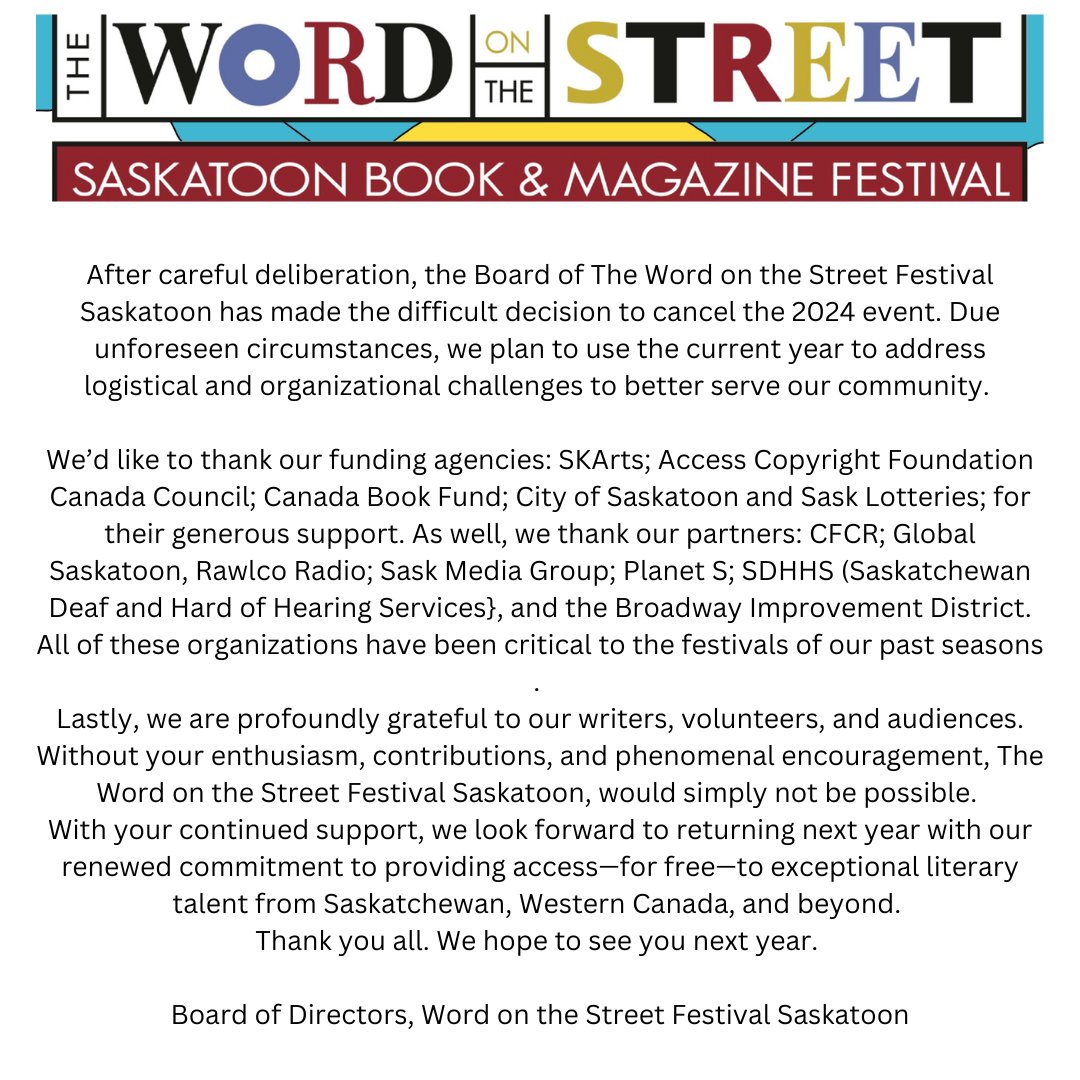 THE WORD ON THE STREET

SASKATOON BOOK & MAGAZINE FESTIVAL

After careful deliberation, the Board of The Word on the Street Festival Saskatoon has made the difficult decision to cancel the 2024 event. Due unforeseen circumstances, we plan to use the current year to address logistical and organizational challenges to better serve our community.

We'd like to thank our funding agencies: SKArts; Access Copyright Foundation Canada Council; Canada Book Fund; City of Saskatoon and Sask Lotteries; for their generous support. As well, we thank our partners: CFCR; Global Saskatoon, Rawlco Radio; Sask Media Group; Planet S; SDHHS (Saskatchewan Deaf and Hard of Hearing Services}, and the Broadway Improvement District. All of these organizations have been critical to the festivals of our past seasons .

Lastly, we are profoundly grateful to our writers, volunteers, and audiences. Without your enthusiasm, contributions, and phenomenal encouragement, The Word on the Street Festival Saskatoon, would simply not be possible.
With your continued support, we look forward to returning next year with our renewed commitment to providing access—for free—to exceptional literary talent from Saskatchewan, Western Canada, and beyond.
Thank you all. We hope to see you next year.

Board of Directors, Word on the Street Festival Saskatoon